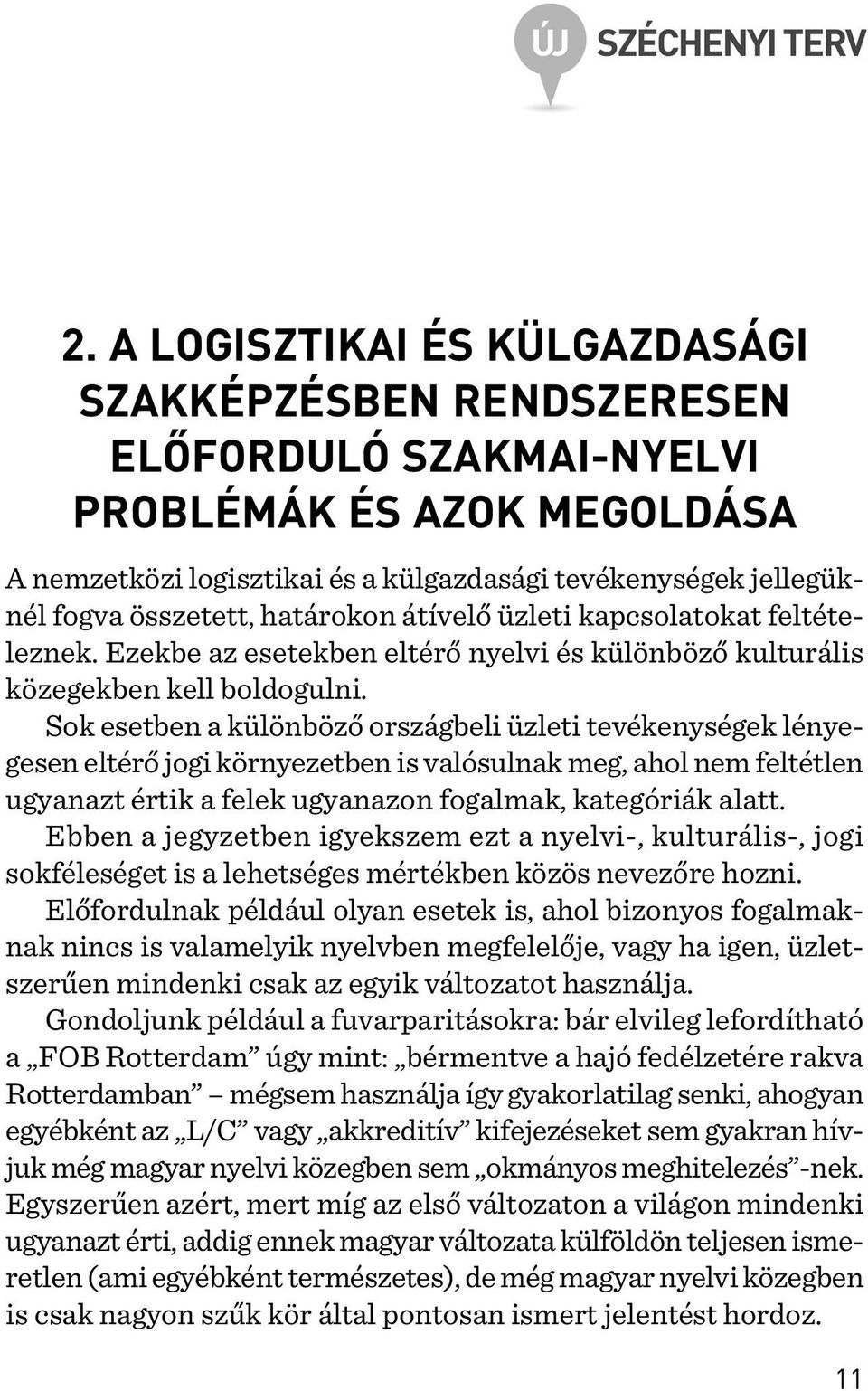 ÚJ SZÉCHENYI TERV

2. A LOGISZTIKAI ÉS KÜLGAZDASÁGI SZAKKÉPZÉSBEN RENDSZERESEN ELŐFORDULÓ SZAKMAI-NYELVI PROBLÉMÁK ÉS AZOK MEGOLDÁSA

A nemzetközi logisztikai és a külgazdasági tevékenységek jellegüknél fogva összetett, határokon átívelő üzleti kapcsolatokat feltételeznek. Ezekbe az esetekben eltérő nyelvi és különböző kulturális közegekben kell boldogulni.

Sok esetben a különböző országbeli üzleti tevékenységek lényegesen eltérő jogi környezetben is valósulnak meg, ahol nem feltétlen ugyanazt értik a felek ugyanazon fogalmak, kategóriák alatt.

Ebben a jegyzetben igyekszem ezt a nyelvi-, kulturális-, jogi sokféleséget is a lehetséges mértékben közös nevezőre hozni.

Előfordulnak például olyan esetek is, ahol bizonyos fogalmaknak nincs is valamelyik nyelvben megfelelője, vagy ha igen, üzletszerűen mindenki csak az egyik változatot használja.

Gondoljunk például a fuvarparitásokra: bár elvileg lefordítható a „FOB Rotterdam” úgy mint: „bérmentve a hajó fedélzetére rakva Rotterdamban” – mégsem használja így gyakorlatilag senki, ahogyan egyébként az „L/C” vagy „akkreditív” kifejezéseket sem gyakran hívjuk még magyar nyelvi közegben sem „okmányos meghitelezés”-nek. Egyszerűen azért, mert míg az első változaton a világon mindenki ugyanazt érti, addig ennek magyar változata külföldön teljesen ismeretlen (ami egyébként természetes), de még magyar nyelvi közegben is csak nagyon szűk kör által pontosan ismert jelentést hordoz.

11